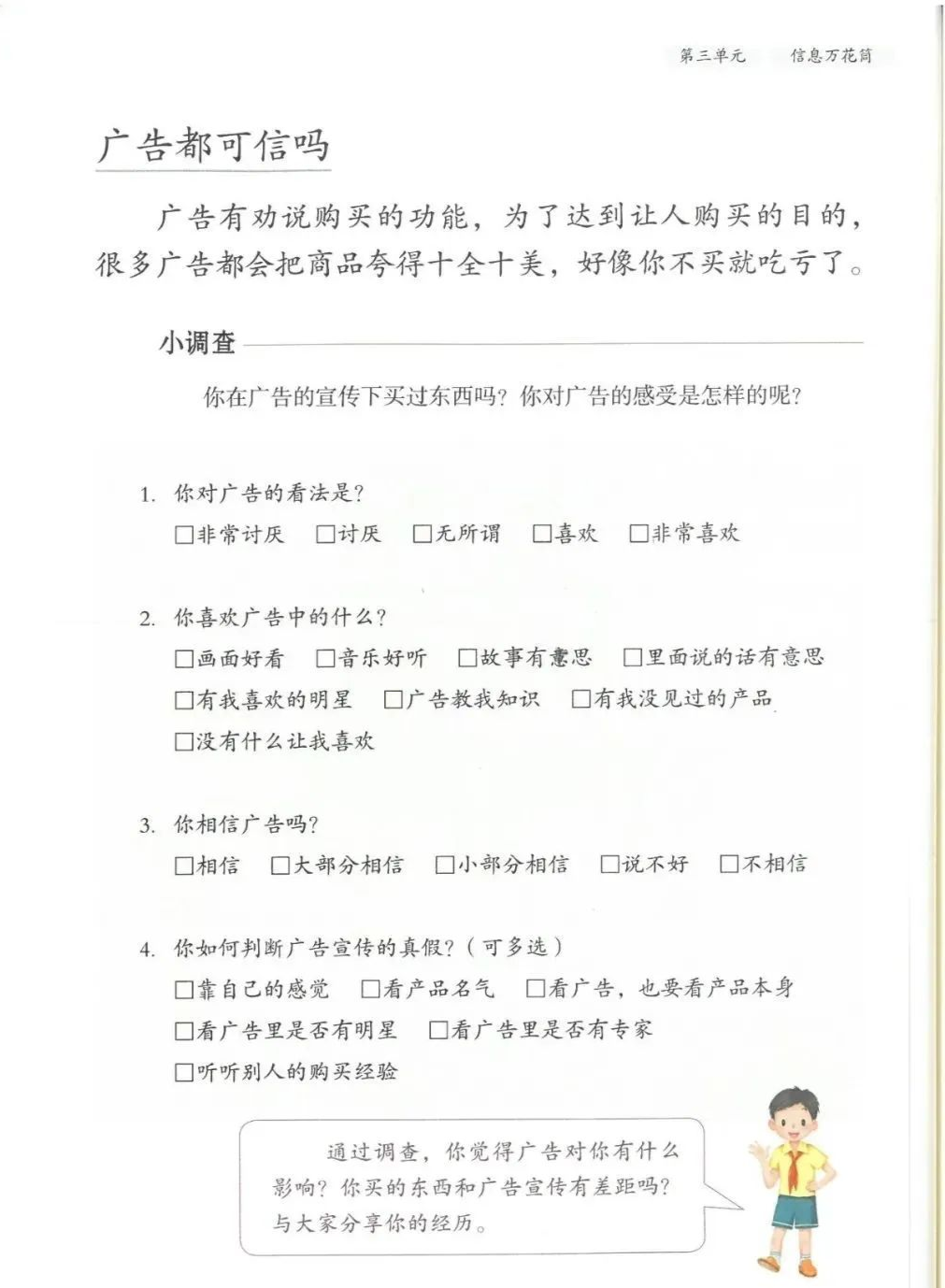 第三单元　信息万花筒

广告都可信吗

广告有劝说购买的功能，为了达到让人购买的目的，很多广告都会把商品夸得十全十美，好像你不买就吃亏了。

小调查

你在广告的宣传下买过东西吗？你对广告的感受是怎样的呢？

1. 你对广告的看法是？
□非常讨厌　□讨厌　□无所谓　□喜欢　□非常喜欢

2. 你喜欢广告中的什么？
□画面好看　□音乐好听　□故事有意思　□里面说的话有意思
□有我喜欢的明星　□广告教我知识　□有我没见过的产品
□没有什么让我喜欢

3. 你相信广告吗？
□相信　□大部分相信　□小部分相信　□说不好　□不相信

4. 你如何判断广告宣传的真假？（可多选）
□靠自己的感觉　□看产品名气　□看广告，也要看产品本身
□看广告里是否有明星　□看广告里是否有专家
□听听别人的购买经验

通过调查，你觉得广告对你有什么影响？你买的东西和广告宣传有差距吗？与大家分享你的经历。